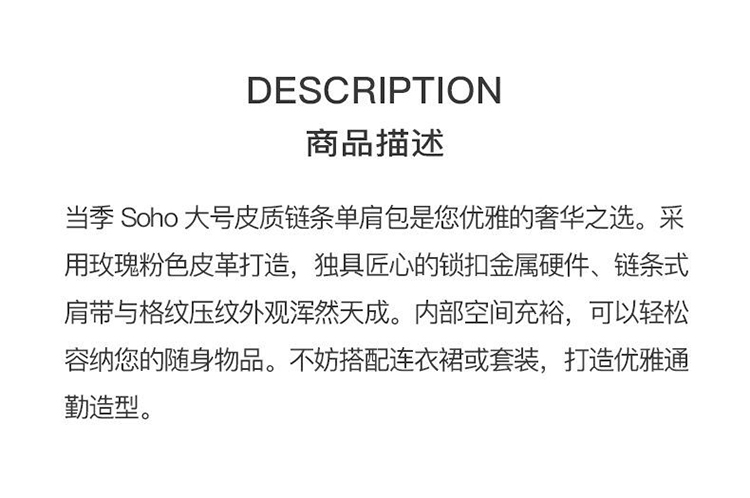 DESCRIPTION
商品描述

当季Soho大号皮质链条单肩包是您优雅的奢华之选。采用玫瑰粉色皮革打造，独具匠心的锁扣金属硬件、链条式肩带与格纹压纹外观浑然天成。内部空间充裕，可以轻松容纳您的随身物品。不妨搭配连衣裙或套装，打造优雅通勤造型。